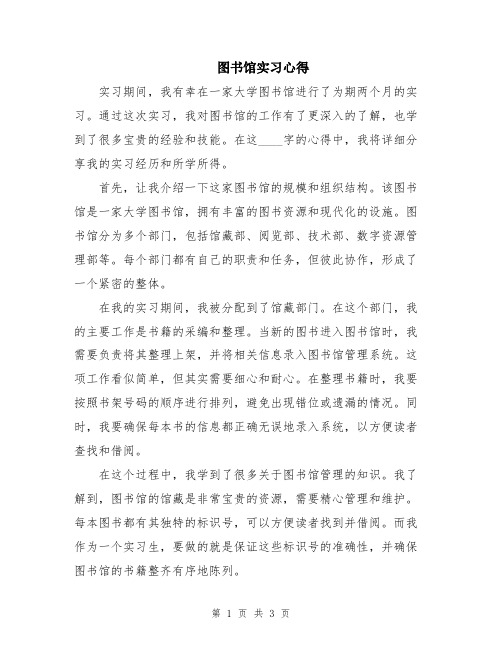 图书馆实习心得

实习期间，我有幸在一家大学图书馆进行了为期两个月的实习。通过这次实习，我对图书馆的工作有了更深入的了解，也学到了很多宝贵的经验和技能。在这____字的心得中，我将详细分享我的实习经历和所学所得。

首先，让我介绍一下这家图书馆的规模和组织结构。该图书馆是一家大学图书馆，拥有丰富的图书资源和现代化的设施。图书馆分为多个部门，包括馆藏部、阅览部、技术部、数字资源管理部等。每个部门都有自己的职责和任务，但彼此协作，形成了一个紧密的整体。

在我的实习期间，我被分配到了馆藏部门。在这个部门，我的主要工作是书籍的采编和整理。当新的图书进入图书馆时，我需要负责将其整理上架，并将相关信息录入图书馆管理系统。这项工作看似简单，但其实需要细心和耐心。在整理书籍时，我要按照书架号码的顺序进行排列，避免出现错位或遗漏的情况。同时，我要确保每本书的信息都正确无误地录入系统，以方便读者查找和借阅。

在这个过程中，我学到了很多关于图书馆管理的知识。我了解到，图书馆的馆藏是非常宝贵的资源，需要精心管理和维护。每本图书都有其独特的标识号，可以方便读者找到并借阅。而我作为一个实习生，要做的就是保证这些标识号的准确性，并确保图书馆的书籍整齐有序地陈列。

第 1 页 共 3 页